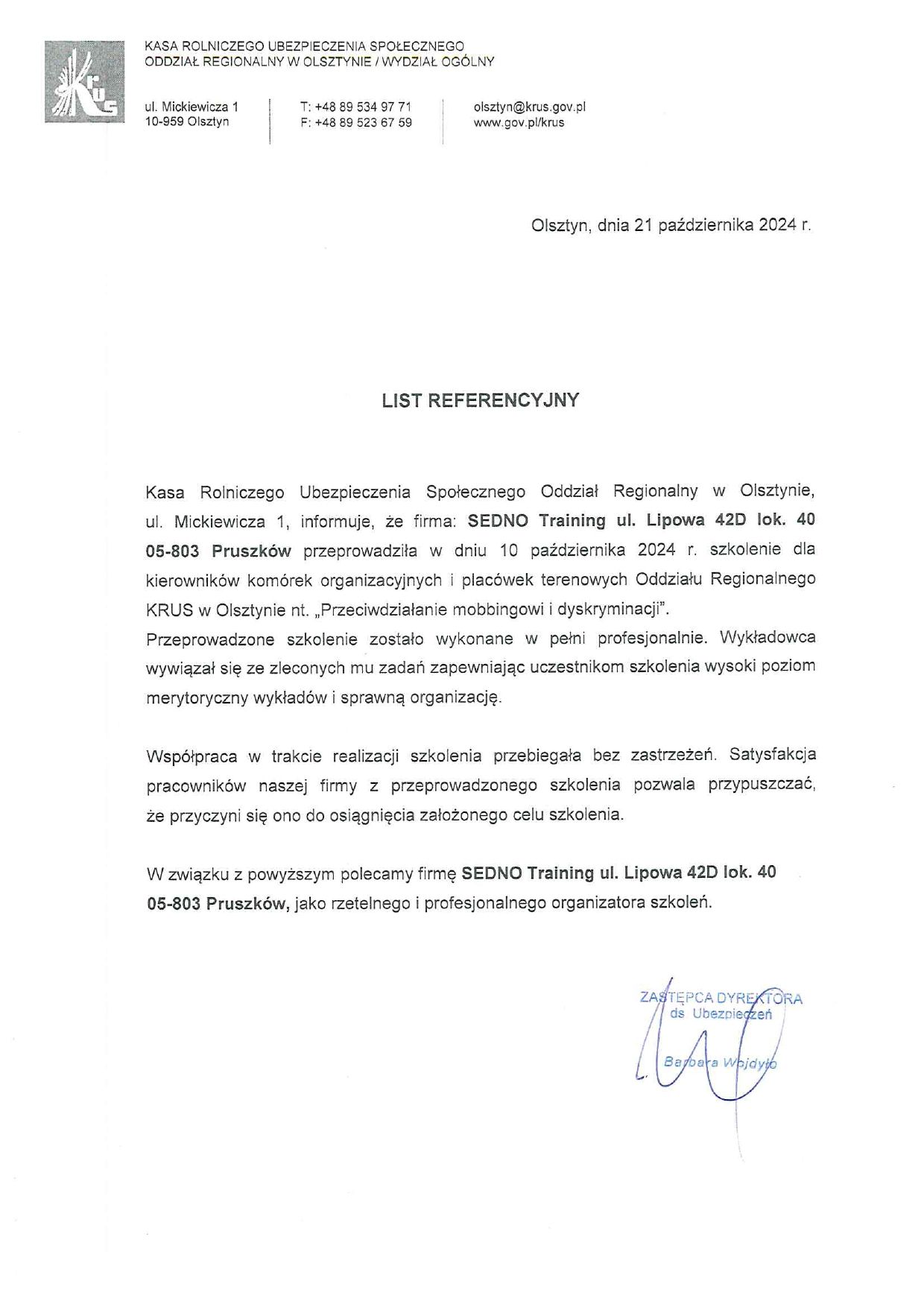 KRUS

KASA ROLNICZEGO UBEZPIECZENIA SPOŁECZNEGO
ODDZIAŁ REGIONALNY W OLSZTYNIE / WYDZIAŁ OGÓLNY

ul. Mickiewicza 1
10-959 Olsztyn

T: +48 89 534 97 71
F: +48 89 523 67 59

olsztyn@krus.gov.pl
www.gov.pl/krus

Olsztyn, dnia 21 października 2024 r.

LIST REFERENCYJNY

Kasa Rolniczego Ubezpieczenia Społecznego Oddział Regionalny w Olsztynie, ul. Mickiewicza 1, informuje, że firma: SEDNO Training ul. Lipowa 42D lok. 40 05-803 Pruszków przeprowadziła w dniu 10 października 2024 r. szkolenie dla kierowników komórek organizacyjnych i placówek terenowych Oddziału Regionalnego KRUS w Olsztynie nt. „Przeciwdziałanie mobbingowi i dyskryminacji".
Przeprowadzone szkolenie zostało wykonane w pełni profesjonalnie. Wykładowca wywiązał się ze zleconych mu zadań zapewniając uczestnikom szkolenia wysoki poziom merytoryczny wykładów i sprawną organizację.

Współpraca w trakcie realizacji szkolenia przebiegała bez zastrzeżeń. Satysfakcja pracowników naszej firmy z przeprowadzonego szkolenia pozwala przypuszczać, że przyczyni się ono do osiągnięcia założonego celu szkolenia.

W związku z powyższym polecamy firmę SEDNO Training ul. Lipowa 42D lok. 40 05-803 Pruszków, jako rzetelnego i profesjonalnego organizatora szkoleń.

ZASTĘPCA DYREKTORA
ds Ubezpieczeń
Barbara Wojdyło